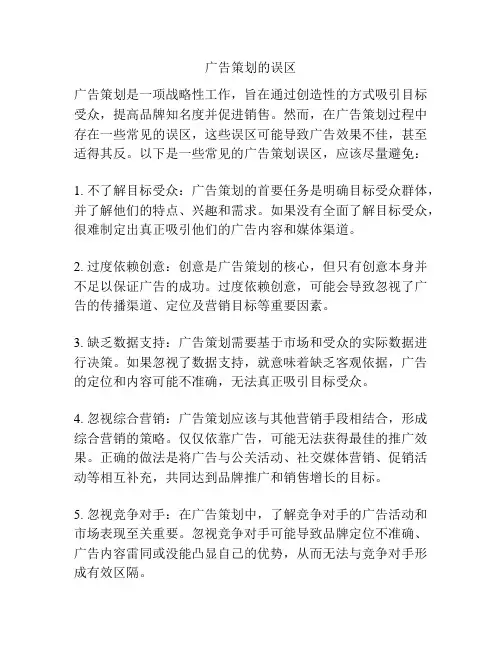 广告策划的误区

广告策划是一项战略性工作，旨在通过创造性的方式吸引目标受众，提高品牌知名度并促进销售。然而，在广告策划过程中存在一些常见的误区，这些误区可能导致广告效果不佳，甚至适得其反。以下是一些常见的广告策划误区，应该尽量避免：

1. 不了解目标受众：广告策划的首要任务是明确目标受众群体，并了解他们的特点、兴趣和需求。如果没有全面了解目标受众，很难制定出真正吸引他们的广告内容和媒体渠道。

2. 过度依赖创意：创意是广告策划的核心，但只有创意本身并不足以保证广告的成功。过度依赖创意，可能会导致忽视了广告的传播渠道、定位及营销目标等重要因素。

3. 缺乏数据支持：广告策划需要基于市场和受众的实际数据进行决策。如果忽视了数据支持，就意味着缺乏客观依据，广告的定位和内容可能不准确，无法真正吸引目标受众。

4. 忽视综合营销：广告策划应该与其他营销手段相结合，形成综合营销的策略。仅仅依靠广告，可能无法获得最佳的推广效果。正确的做法是将广告与公关活动、社交媒体营销、促销活动等相互补充，共同达到品牌推广和销售增长的目标。

5. 忽视竞争对手：在广告策划中，了解竞争对手的广告活动和市场表现至关重要。忽视竞争对手可能导致品牌定位不准确、广告内容雷同或没能凸显自己的优势，从而无法与竞争对手形成有效区隔。